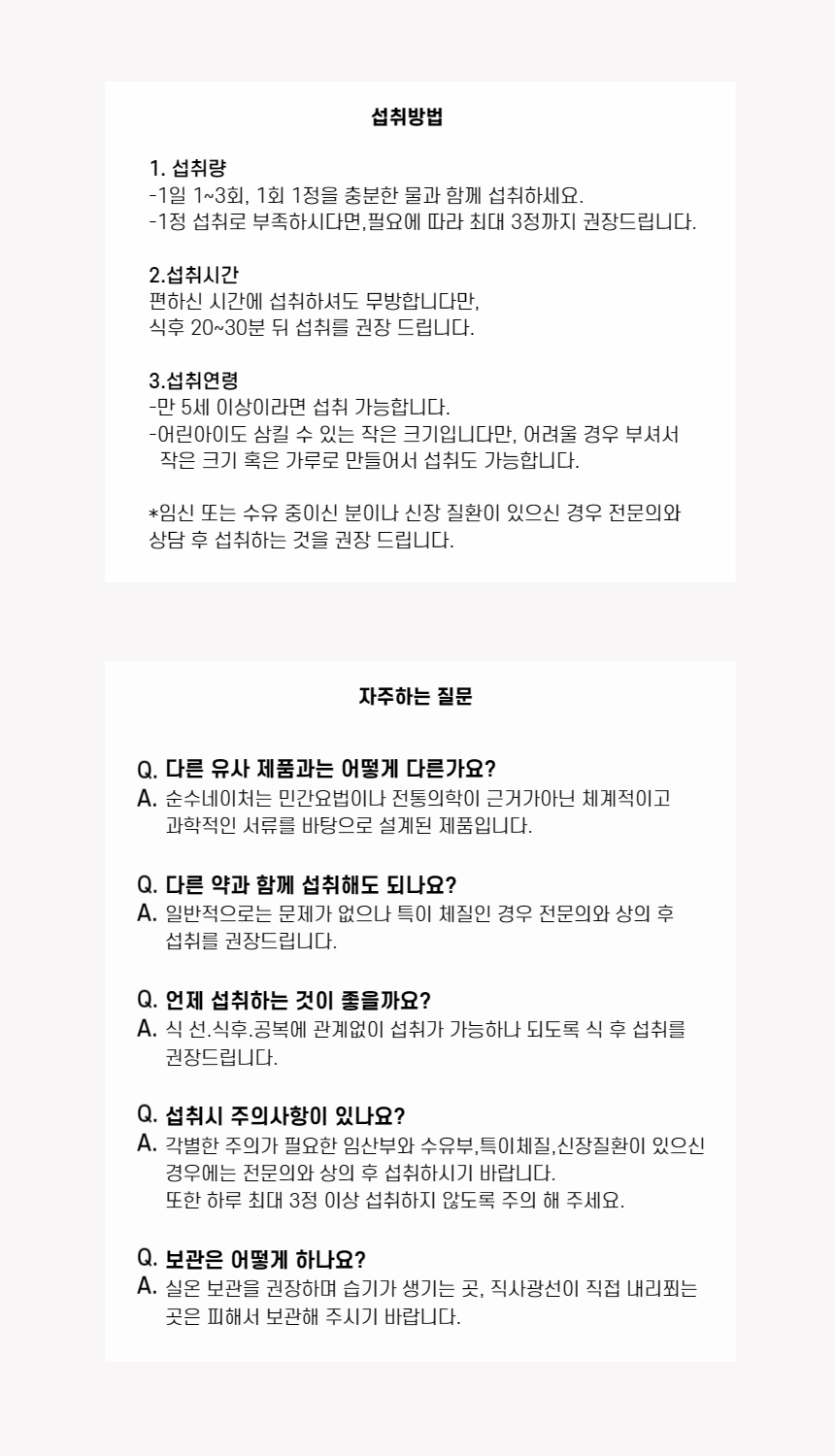 섭취방법

1. 섭취량
-1일 1~3회, 1회 1정을 충분한 물과 함께 섭취하세요.
-1정 섭취로 부족하시다면,필요에 따라 최대 3정까지 권장드립니다.

2.섭취시간
편하신 시간에 섭취하셔도 무방합니다만,
식후 20~30분 뒤 섭취를 권장 드립니다.

3.섭취연령
-만 5세 이상이라면 섭취 가능합니다.
-어린아이도 삼킬 수 있는 작은 크기입니다만, 어려울 경우 부셔서 작은 크기 혹은 가루로 만들어서 섭취도 가능합니다.

*임신 또는 수유 중이신 분이나 신장 질환이 있으신 경우 전문의와 상담 후 섭취하는 것을 권장 드립니다.

자주하는 질문

Q. 다른 유사 제품과는 어떻게 다른가요?
A. 순수네이처는 민간요법이나 전통의학이 근거가아닌 체계적이고 과학적인 서류를 바탕으로 설계된 제품입니다.

Q. 다른 약과 함께 섭취해도 되나요?
A. 일반적으로는 문제가 없으나 특이 체질인 경우 전문의와 상의 후 섭취를 권장드립니다.

Q. 언제 섭취하는 것이 좋을까요?
A. 식 선.식후.공복에 관계없이 섭취가 가능하나 되도록 식 후 섭취를 권장드립니다.

Q. 섭취시 주의사항이 있나요?
A. 각별한 주의가 필요한 임산부와 수유부,특이체질,신장질환이 있으신 경우에는 전문의와 상의 후 섭취하시기 바랍니다.
또한 하루 최대 3정 이상 섭취하지 않도록 주의 해 주세요.

Q. 보관은 어떻게 하나요?
A. 실온 보관을 권장하며 습기가 생기는 곳, 직사광선이 직접 내리쬐는 곳은 피해서 보관해 주시기 바랍니다.